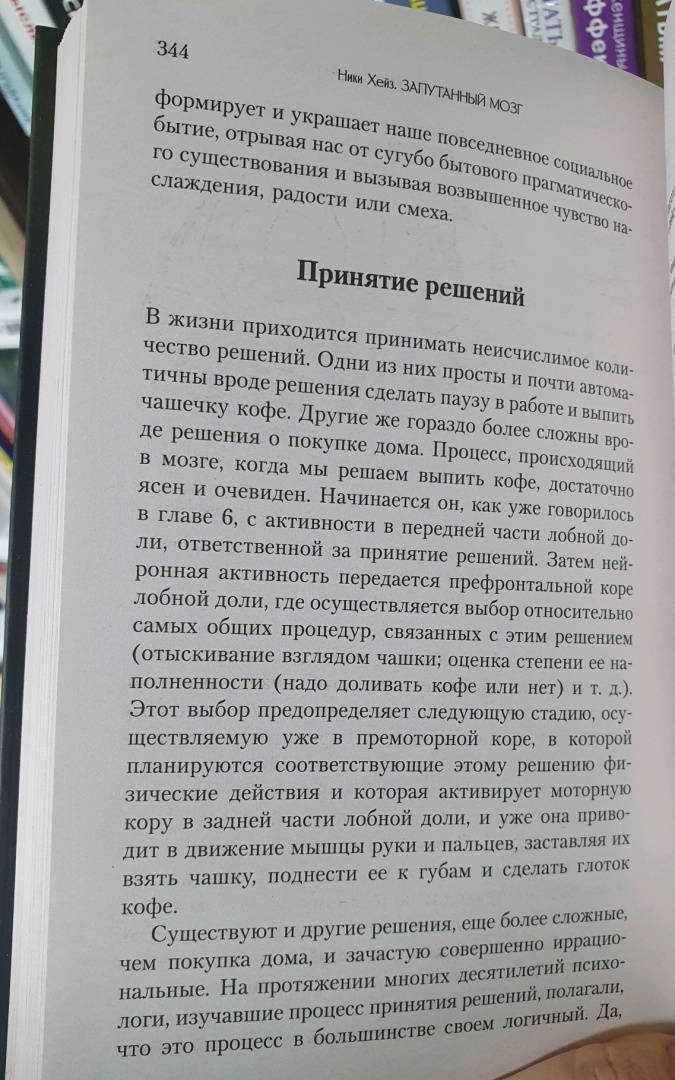 344

Ники Хейз. ЗАПУТАННЫЙ МОЗГ

формирует и украшает наше повседневное социальное бытие, отрывая нас от сугубо бытового прагматического существования и вызывая возвышенное чувство наслаждения, радости или смеха.

Принятие решений

В жизни приходится принимать неисчислимое количество решений. Одни из них просты и почти автоматичны вроде решения сделать паузу в работе и выпить чашечку кофе. Другие же гораздо более сложны вроде решения о покупке дома. Процесс, происходящий в мозге, когда мы решаем выпить кофе, достаточно ясен и очевиден. Начинается он, как уже говорилось в главе 6, с активности в передней части лобной доли, ответственной за принятие решений. Затем нейронная активность передается префронтальной коре лобной доли, где осуществляется выбор относительно самых общих процедур, связанных с этим решением (отыскивание взглядом чашки; оценка степени ее наполненности (надо доливать кофе или нет) и т. д.). Этот выбор предопределяет следующую стадию, осуществляемую уже в премоторной коре, в которой планируются соответствующие этому решению физические действия и которая активирует моторную кору в задней части лобной доли, и уже она приводит в движение мышцы руки и пальцев, заставляя их взять чашку, поднести ее к губам и сделать глоток кофе.

Существуют и другие решения, еще более сложные, чем покупка дома, и зачастую совершенно иррациональные. На протяжении многих десятилетий психологи, изучавшие процесс принятия решений, полагали, что это процесс в большинстве своем логичный. Да,